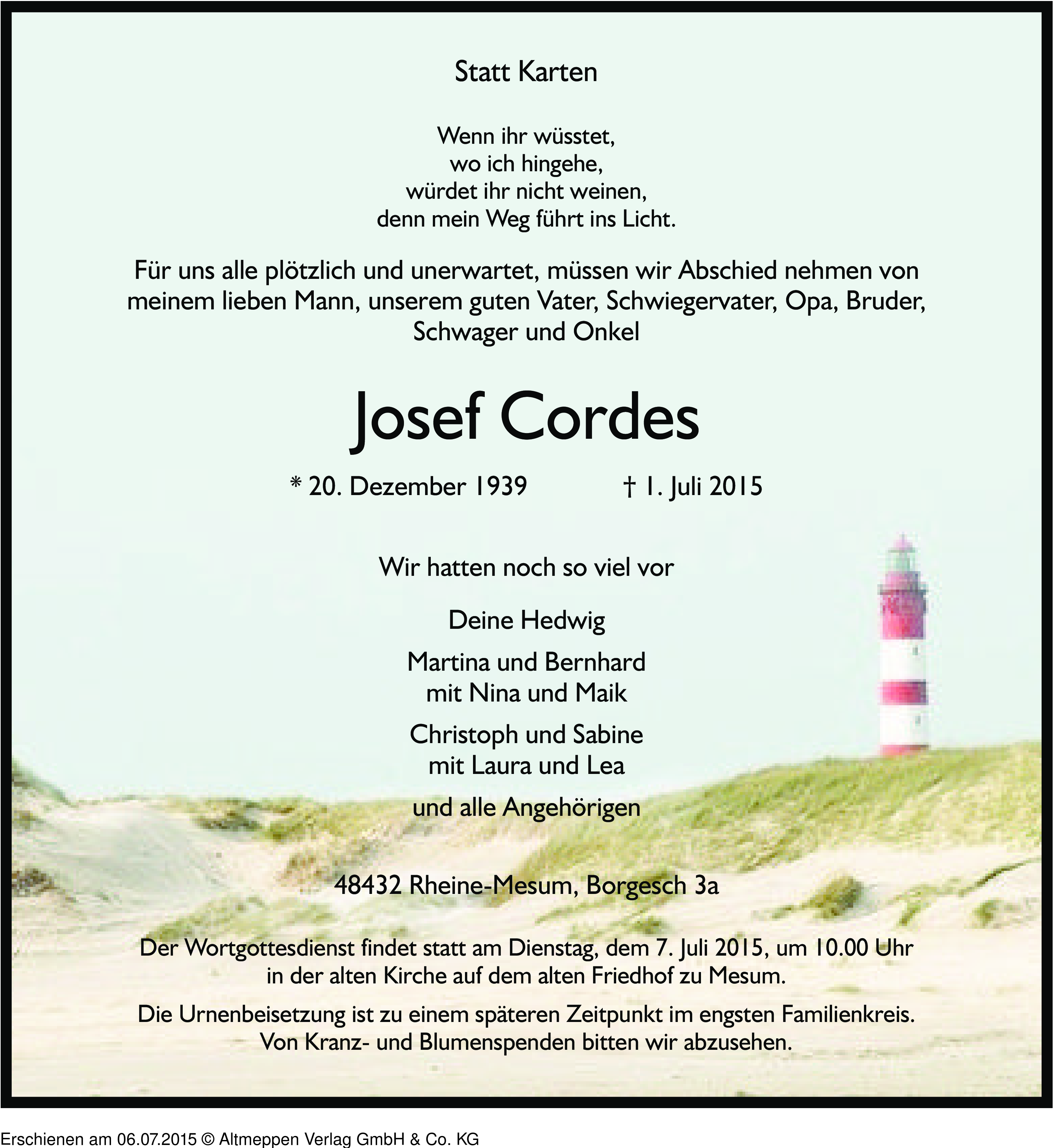 Statt Karten

Wenn ihr wüsstet,
wo ich hingehe,
würdet ihr nicht weinen,
denn mein Weg führt ins Licht.

Für uns alle plötzlich und unerwartet, müssen wir Abschied nehmen von meinem lieben Mann, unserem guten Vater, Schwiegervater, Opa, Bruder, Schwager und Onkel

Josef Cordes

* 20. Dezember 1939 † 1. Juli 2015

Wir hatten noch so viel vor

Deine Hedwig

Martina und Bernhard
mit Nina und Maik

Christoph und Sabine
mit Laura und Lea

und alle Angehörigen

48432 Rheine-Mesum, Borgesch 3a

Der Wortgottesdienst findet statt am Dienstag, dem 7. Juli 2015, um 10.00 Uhr in der alten Kirche auf dem alten Friedhof zu Mesum.

Die Urnenbeisetzung ist zu einem späteren Zeitpunkt im engsten Familienkreis. Von Kranz- und Blumenspenden bitten wir abzusehen.

Erschienen am 06.07.2015 © Altmeppen Verlag GmbH & Co. KG